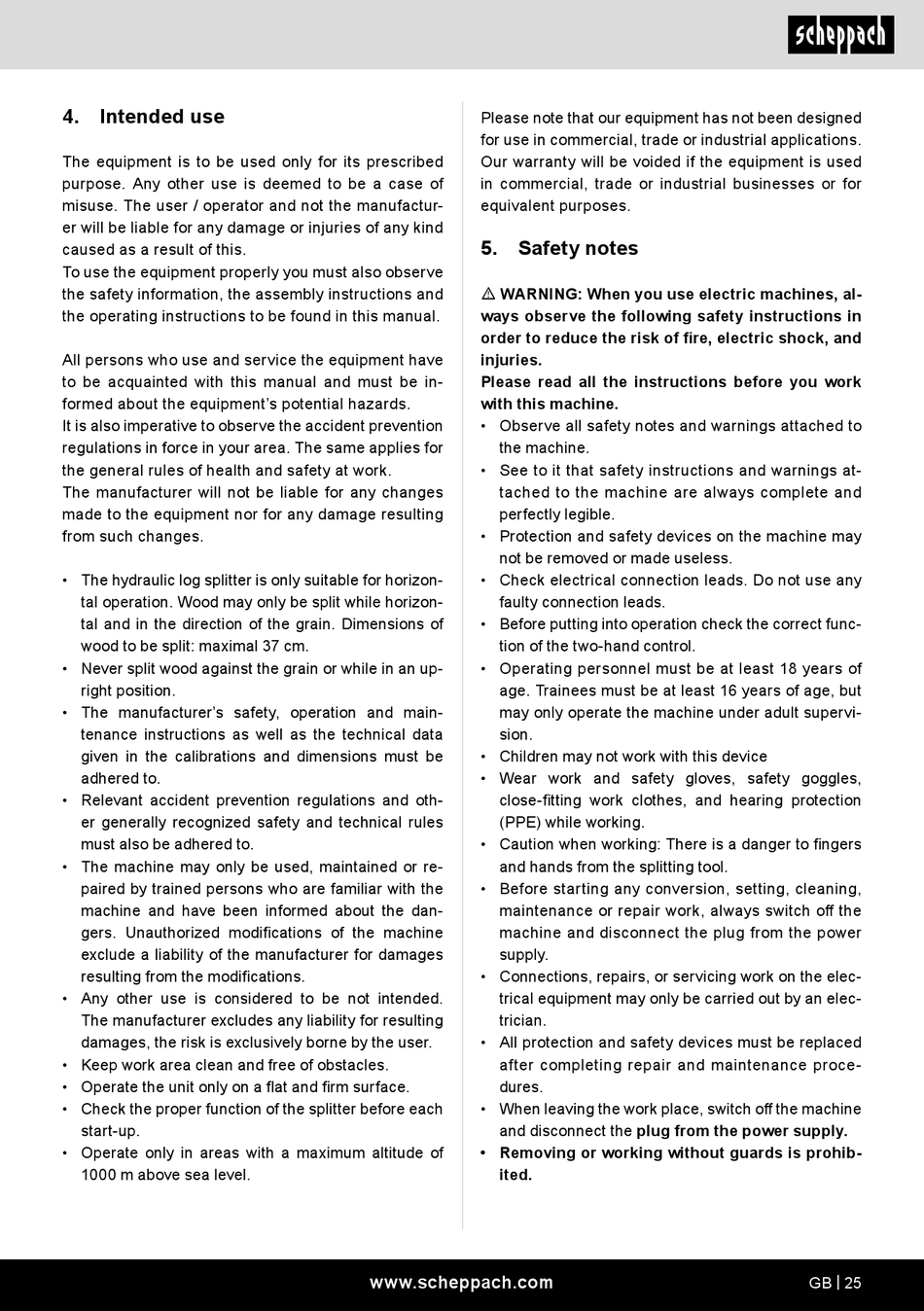 scheppach

4. Intended use

The equipment is to be used only for its prescribed purpose. Any other use is deemed to be a case of misuse. The user / operator and not the manufacturer will be liable for any damage or injuries of any kind caused as a result of this.
To use the equipment properly you must also observe the safety information, the assembly instructions and the operating instructions to be found in this manual.

All persons who use and service the equipment have to be acquainted with this manual and must be informed about the equipment's potential hazards.
It is also imperative to observe the accident prevention regulations in force in your area. The same applies for the general rules of health and safety at work.
The manufacturer will not be liable for any changes made to the equipment nor for any damage resulting from such changes.

• The hydraulic log splitter is only suitable for horizontal operation. Wood may only be split while horizontal and in the direction of the grain. Dimensions of wood to be split: maximal 37 cm.
• Never split wood against the grain or while in an upright position.
• The manufacturer's safety, operation and maintenance instructions as well as the technical data given in the calibrations and dimensions must be adhered to.
• Relevant accident prevention regulations and other generally recognized safety and technical rules must also be adhered to.
• The machine may only be used, maintained or repaired by trained persons who are familiar with the machine and have been informed about the dangers. Unauthorized modifications of the machine exclude a liability of the manufacturer for damages resulting from the modifications.
• Any other use is considered to be not intended. The manufacturer excludes any liability for resulting damages, the risk is exclusively borne by the user.
• Keep work area clean and free of obstacles.
• Operate the unit only on a flat and firm surface.
• Check the proper function of the splitter before each start-up.
• Operate only in areas with a maximum altitude of 1000 m above sea level.

Please note that our equipment has not been designed for use in commercial, trade or industrial applications. Our warranty will be voided if the equipment is used in commercial, trade or industrial businesses or for equivalent purposes.

5. Safety notes

⚠ WARNING: When you use electric machines, always observe the following safety instructions in order to reduce the risk of fire, electric shock, and injuries.
Please read all the instructions before you work with this machine.
• Observe all safety notes and warnings attached to the machine.
• See to it that safety instructions and warnings attached to the machine are always complete and perfectly legible.
• Protection and safety devices on the machine may not be removed or made useless.
• Check electrical connection leads. Do not use any faulty connection leads.
• Before putting into operation check the correct function of the two-hand control.
• Operating personnel must be at least 18 years of age. Trainees must be at least 16 years of age, but may only operate the machine under adult supervision.
• Children may not work with this device
• Wear work and safety gloves, safety goggles, close-fitting work clothes, and hearing protection (PPE) while working.
• Caution when working: There is a danger to fingers and hands from the splitting tool.
• Before starting any conversion, setting, cleaning, maintenance or repair work, always switch off the machine and disconnect the plug from the power supply.
• Connections, repairs, or servicing work on the electrical equipment may only be carried out by an electrician.
• All protection and safety devices must be replaced after completing repair and maintenance procedures.
• When leaving the work place, switch off the machine and disconnect the plug from the power supply.
• Removing or working without guards is prohibited.

www.scheppach.com

GB | 25